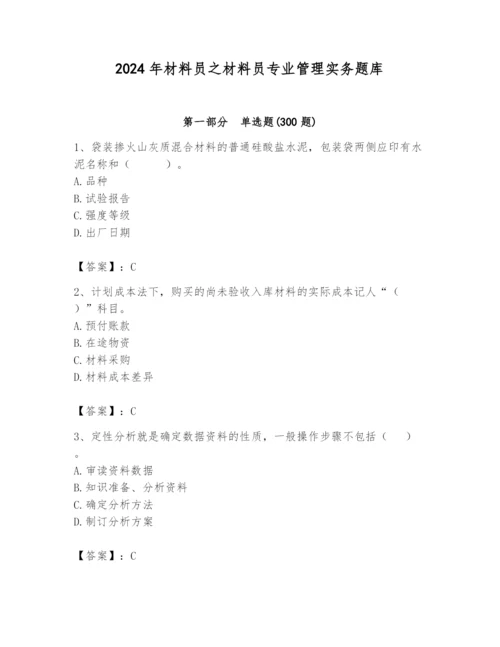 2024年材料员之材料员专业管理实务题库

第一部分　单选题(300题)

1、袋装掺火山灰质混合材料的普通硅酸盐水泥，包装袋两侧应印有水泥名称和（　　）。
A.品种
B.试验报告
C.强度等级
D.出厂日期

【答案】：C

2、计划成本法下，购买的尚未验收入库材料的实际成本记人“（　）”科目。
A.预付账款
B.在途物资
C.材料采购
D.材料成本差异

【答案】：C

3、定性分析就是确定数据资料的性质，一般操作步骤不包括（　）。
A.审读资料数据
B.知识准备、分析资料
C.确定分析方法
D.制订分析方案

【答案】：C